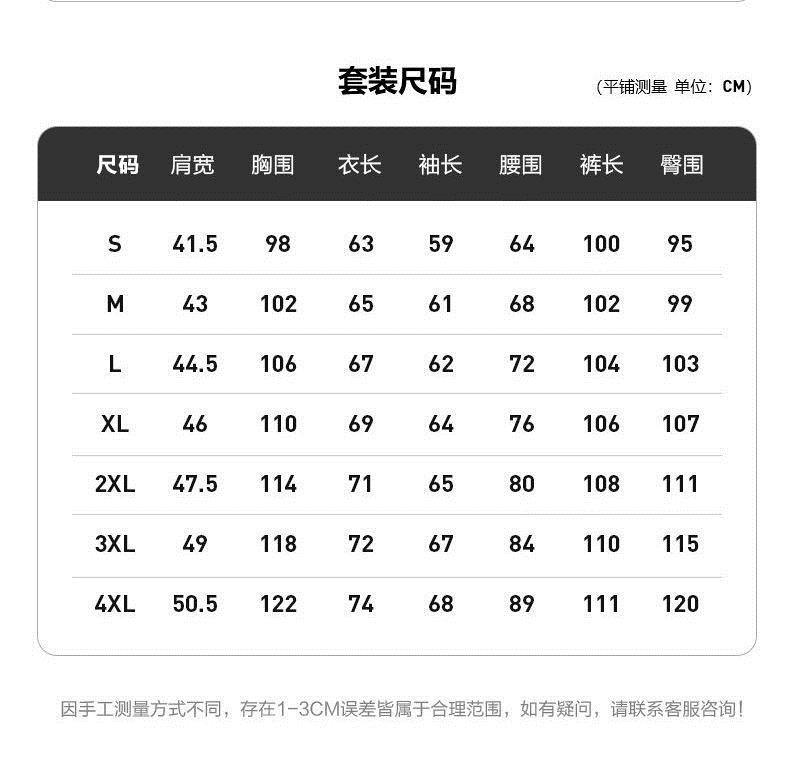 套装尺码

(平铺测量 单位：CM)

| 尺码 | 肩宽 | 胸围 | 衣长 | 袖长 | 腰围 | 裤长 | 臀围 |
|---|---|---|---|---|---|---|---|
| S | 41.5 | 98 | 63 | 59 | 64 | 100 | 95 |
| M | 43 | 102 | 65 | 61 | 68 | 102 | 99 |
| L | 44.5 | 106 | 67 | 62 | 72 | 104 | 103 |
| XL | 46 | 110 | 69 | 64 | 76 | 106 | 107 |
| 2XL | 47.5 | 114 | 71 | 65 | 80 | 108 | 111 |
| 3XL | 49 | 118 | 72 | 67 | 84 | 110 | 115 |
| 4XL | 50.5 | 122 | 74 | 68 | 89 | 111 | 120 |

因手工测量方式不同，存在1-3CM误差皆属于合理范围，如有疑问，请联系客服咨询！